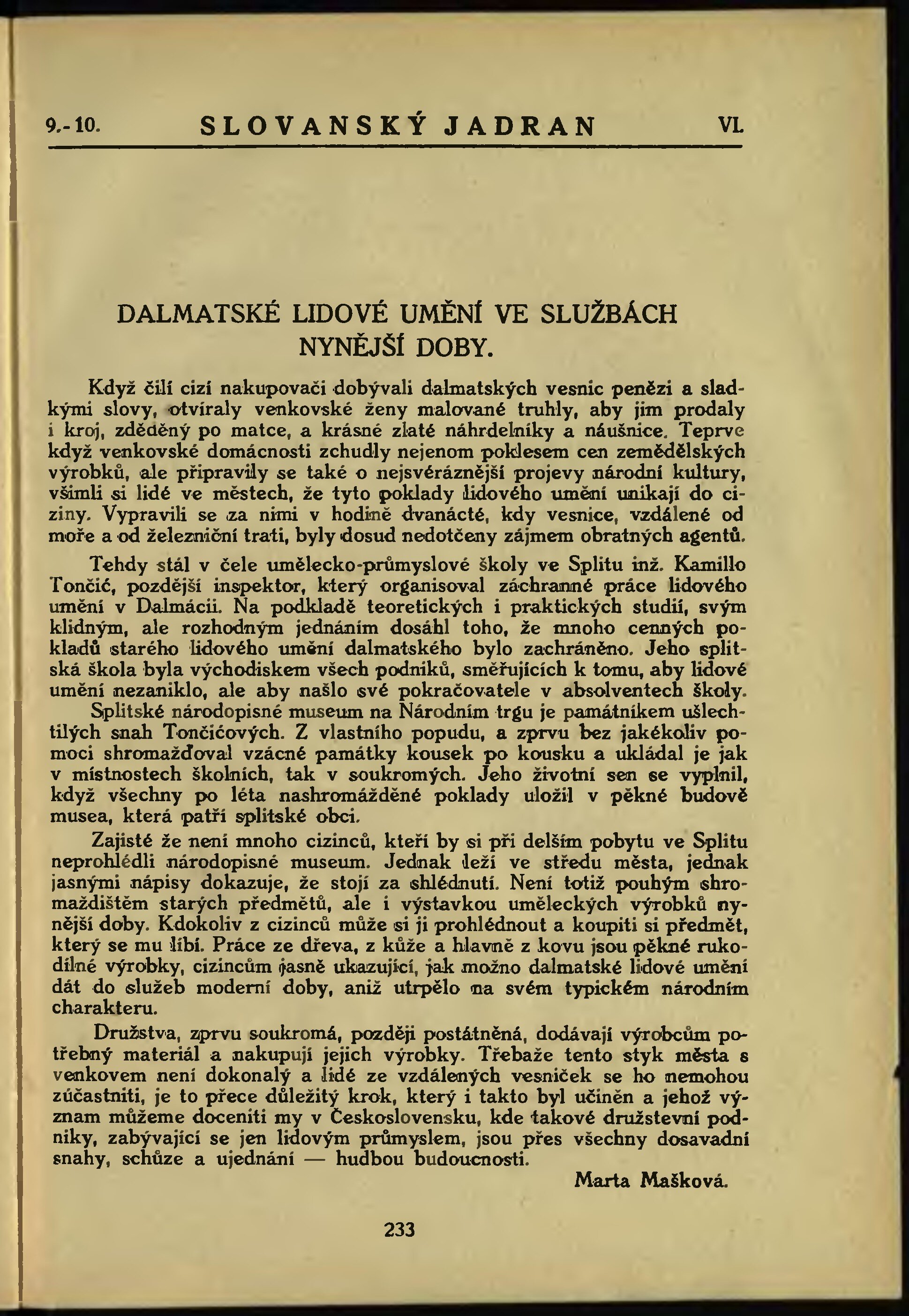 9.-10. SLOVANSKÝ JADRAN VI.

DALMATSKÉ LIDOVÉ UMĚNÍ VE SLUŽBÁCH NYNĚJŠÍ DOBY.

Když čilí cizí nakupovači dobývali dalmatských vesnic penězi a sladkými slovy, otvíraly venkovské ženy malované truhly, aby jim prodaly i kroj, zděděný po matce, a krásné zlaté náhrdelníky a náušnice. Teprve když venkovské domácnosti zchudly nejenom poklesem cen zemědělských výrobků, ale připravily se také o nejsvéráznější projevy národní kultury, všimli si lidé ve městech, že tyto poklady lidového umění unikají do ciziny. Vypravili se za nimi v hodině dvanácté, kdy vesnice, vzdálené od moře a od železniční trati, byly dosud nedotčeny zájmem obratných agentů.

Tehdy stál v čele umělecko-průmyslové školy ve Splitu inž. Kamillo Tončić, pozdější inspektor, který organisoval záchranné práce lidového umění v Dalmácii. Na podkladě teoretických i praktických studií, svým klidným, ale rozhodným jednáním dosáhl toho, že mnoho cenných pokladů starého lidového umění dalmatského bylo zachráněno. Jeho splitská škola byla východiskem všech podniků, směřujících k tomu, aby lidové umění nezaniklo, ale aby našlo své pokračovatele v absolventech školy.

Splitské národopisné museum na Národním trgu je památníkem ušlechtilých snah Tončićových. Z vlastního popudu, a zprvu bez jakékoliv pomoci shromažďoval vzácné památky kousek po kousku a ukládal je jak v místnostech školních, tak v soukromých. Jeho životní sen se vyplnil, když všechny po léta nashromážděné poklady uložil v pěkné budově musea, která patří splitské obci.

Zajisté že není mnoho cizinců, kteří by si při delším pobytu ve Splitu neprohlédli národopisné museum. Jednak leží ve středu města, jednak jasnými nápisy dokazuje, že stojí za shlédnutí. Není totiž pouhým shromaždištěm starých předmětů, ale i výstavkou uměleckých výrobků nynější doby. Kdokoliv z cizinců může si ji prohlédnout a koupiti si předmět, který se mu líbí. Práce ze dřeva, z kůže a hlavně z kovu jsou pěkné rukodílné výrobky, cizincům jasně ukazující, jak možno dalmatské lidové umění dát do služeb moderní doby, aniž utrpělo na svém typickém národním charakteru.

Družstva, zprvu soukromá, později postátněná, dodávají výrobcům potřebný materiál a nakupují jejich výrobky. Třebaže tento styk města s venkovem není dokonalý a lidé ze vzdálených vesniček se ho nemohou zúčastniti, je to přece důležitý krok, který i takto byl učiněn a jehož význam můžeme doceniti my v Československu, kde takové družstevní podniky, zabývající se jen lidovým průmyslem, jsou přes všechny dosavadní snahy, schůze a ujednání — hudbou budoucnosti.

Marta Mašková.

233